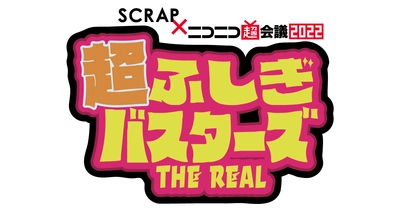 SCRAP×ニコニコ超会議2022

超ふしぎバスターズ THE REAL